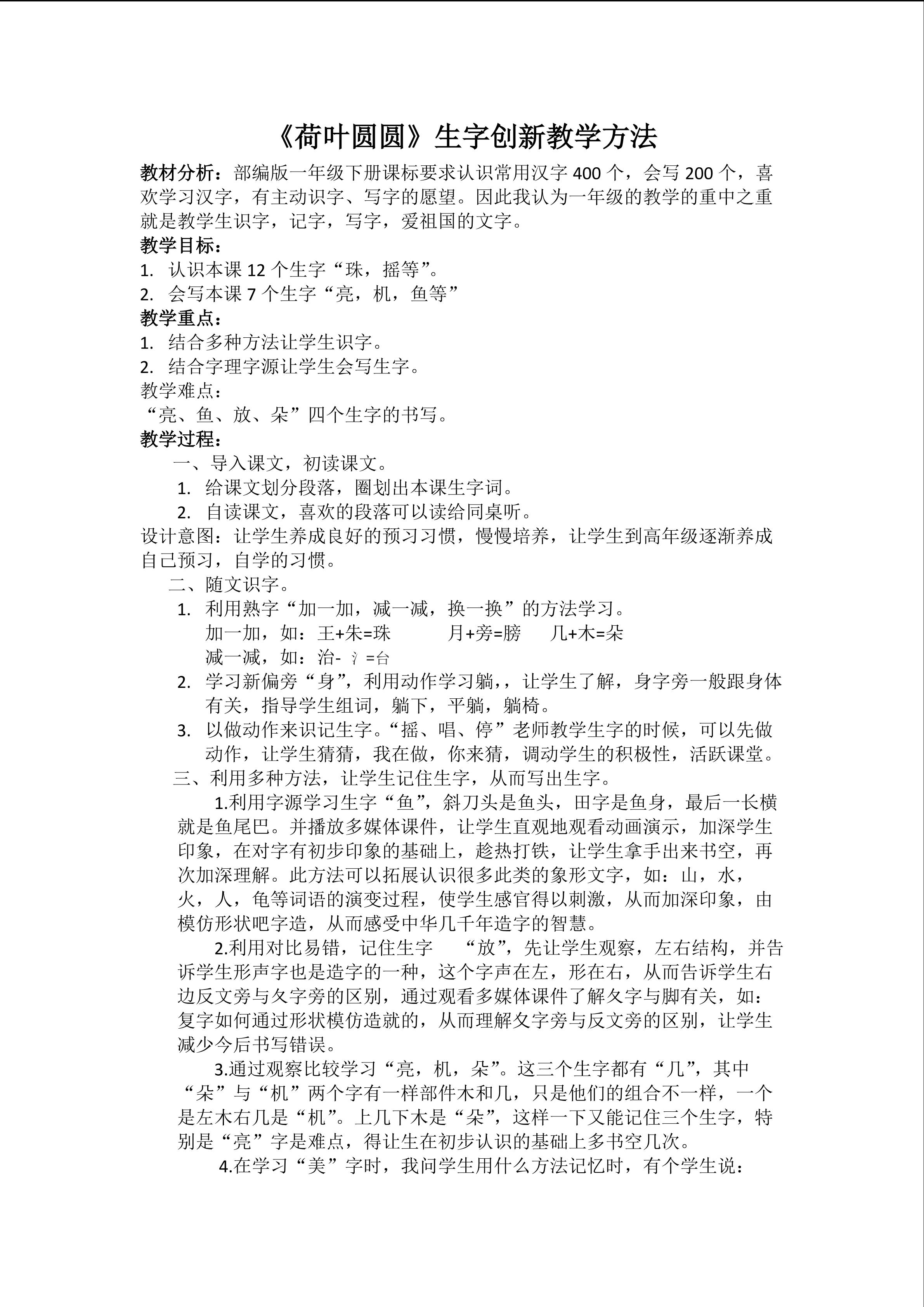 《荷叶圆圆》生字创新教学方法

教材分析：部编版一年级下册课标要求认识常用汉字 400 个，会写 200 个，喜欢学习汉字，有主动识字、写字的愿望。因此我认为一年级的教学的重中之重就是教学生识字，记字，写字，爱祖国的文字。

教学目标：

1. 认识本课 12 个生字“珠，摇等”。

2. 会写本课 7 个生字“亮，机，鱼等”

教学重点：

1. 结合多种方法让学生识字。

2. 结合字理字源让学生会写生字。

教学难点：

“亮、鱼、放、朵”四个生字的书写。

教学过程：

一、导入课文，初读课文。

1. 给课文划分段落，圈划出本课生字词。

2. 自读课文，喜欢的段落可以读给同桌听。

设计意图：让学生养成良好的预习习惯，慢慢培养，让学生到高年级逐渐养成自己预习，自学的习惯。

二、随文识字。

1. 利用熟字“加一加，减一减，换一换”的方法学习。

加一加，如：王+朱=珠 月+旁=膀 几+木=朵

减一减，如：治-氵=台

2. 学习新偏旁“身”，利用动作学习躺，，让学生了解，身字旁一般跟身体有关，指导学生组词，躺下，平躺，躺椅。

3. 以做动作来识记生字。“摇、唱、停”老师教学生字的时候，可以先做动作，让学生猜猜，我在做，你来猜，调动学生的积极性，活跃课堂。

三、利用多种方法，让学生记住生字，从而写出生字。

1.利用字源学习生字“鱼”，斜刀头是鱼头，田字是鱼身，最后一长横就是鱼尾巴。并播放多媒体课件，让学生直观地观看动画演示，加深学生印象，在对字有初步印象的基础上，趁热打铁，让学生拿手出来书空，再次加深理解。此方法可以拓展认识很多此类的象形文字，如：山，水，火，人，龟等词语的演变过程，使学生感官得以刺激，从而加深印象，由模仿形状吧字造，从而感受中华几千年造字的智慧。

2.利用对比易错，记住生字 “放”，先让学生观察，左右结构，并告诉学生形声字也是造字的一种，这个字声在左，形在右，从而告诉学生右边反文旁与夂字旁的区别，通过观看多媒体课件了解夂字与脚有关，如：复字如何通过形状模仿造就的，从而理解夂字旁与反文旁的区别，让学生减少今后书写错误。

3.通过观察比较学习“亮，机，朵”。这三个生字都有“几”，其中“朵”与“机”两个字有一样部件木和几，只是他们的组合不一样，一个是左木右几是“机”。上几下木是“朵”，这样一下又能记住三个生字，特别是“亮”字是难点，得让生在初步认识的基础上多书空几次。

4.在学习“美”字时，我问学生用什么方法记忆时，有个学生说：